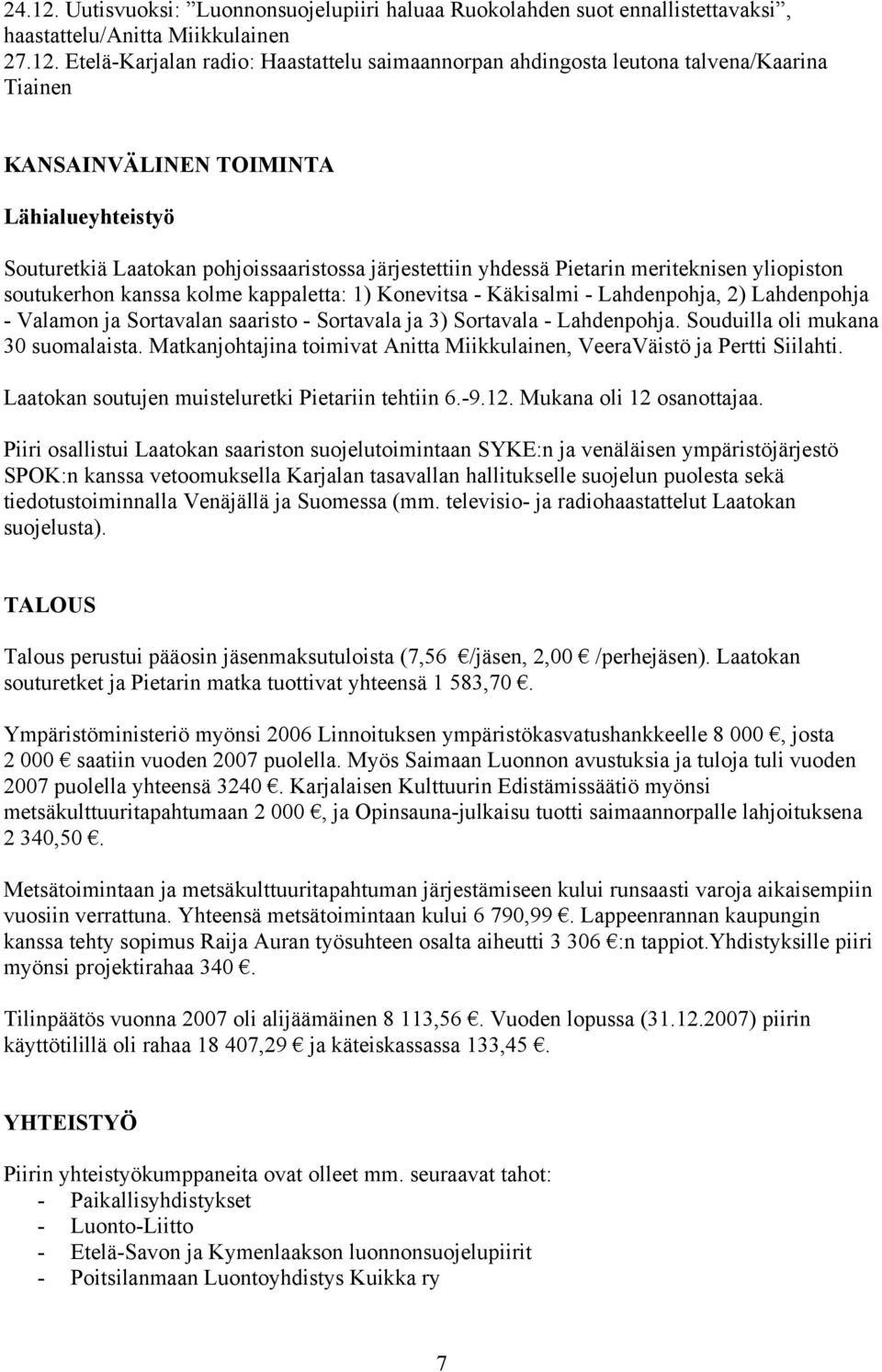 24.12. Uutisvuoksi: ”Luonnonsuojelupiiri haluaa Ruokolahden suot ennallistettavaksi”, haastattelu/Anitta Miikkulainen
27.12. Etelä-Karjalan radio: Haastattelu saimaannorpan ahdingosta leutona talvena/Kaarina Tiainen

KANSAINVÄLINEN TOIMINTA

Lähialueyhteistyö

Souturetkiä Laatokan pohjoissaaristossa järjestettiin yhdessä Pietarin meriteknisen yliopiston soutukerhon kanssa kolme kappaletta: 1) Konevitsa - Käkisalmi - Lahdenpohja, 2) Lahdenpohja - Valamon ja Sortavalan saaristo - Sortavala ja 3) Sortavala - Lahdenpohja. Souduilla oli mukana 30 suomalaista. Matkanjohtajina toimivat Anitta Miikkulainen, VeeraVäistö ja Pertti Siilahti.

Laatokan soutujen muisteluretki Pietariin tehtiin 6.-9.12. Mukana oli 12 osanottajaa.

Piiri osallistui Laatokan saariston suojelutoimintaan SYKE:n ja venäläisen ympäristöjärjestö SPOK:n kanssa vetoomuksella Karjalan tasavallan hallitukselle suojelun puolesta sekä tiedotustoiminnalla Venäjällä ja Suomessa (mm. televisio- ja radiohaastattelut Laatokan suojelusta).

TALOUS

Talous perustui pääosin jäsenmaksutuloista (7,56 €/jäsen, 2,00 € /perhejäsen). Laatokan souturetket ja Pietarin matka tuottivat yhteensä 1 583,70 €.

Ympäristöministeriö myönsi 2006 Linnoituksen ympäristökasvatushankkeelle 8 000 €, josta 2 000 € saatiin vuoden 2007 puolella. Myös Saimaan Luonnon avustuksia ja tuloja tuli vuoden 2007 puolella yhteensä 3240 €. Karjalaisen Kulttuurin Edistämissäätiö myönsi metsäkulttuuritapahtumaan 2 000 €, ja Opinsauna-julkaisu tuotti saimaannorpalle lahjoituksena 2 340,50 €.

Metsätoimintaan ja metsäkulttuuritapahtuman järjestämiseen kului runsaasti varoja aikaisempiin vuosiin verrattuna. Yhteensä metsätoimintaan kului 6 790,99 €. Lappeenrannan kaupungin kanssa tehty sopimus Raija Auran työsuhteen osalta aiheutti 3 306 €:n tappiot.Yhdistyksille piiri myönsi projektirahaa 340 €.

Tilinpäätös vuonna 2007 oli alijäämäinen 8 113,56 €. Vuoden lopussa (31.12.2007) piirin käyttötilillä oli rahaa 18 407,29 € ja käteiskassassa 133,45 €.

YHTEISTYÖ

Piirin yhteistyökumppaneita ovat olleet mm. seuraavat tahot:
- Paikallisyhdistykset
- Luonto-Liitto
- Etelä-Savon ja Kymenlaakson luonnonsuojelupiirit
- Poitsilanmaan Luontoyhdistys Kuikka ry

7